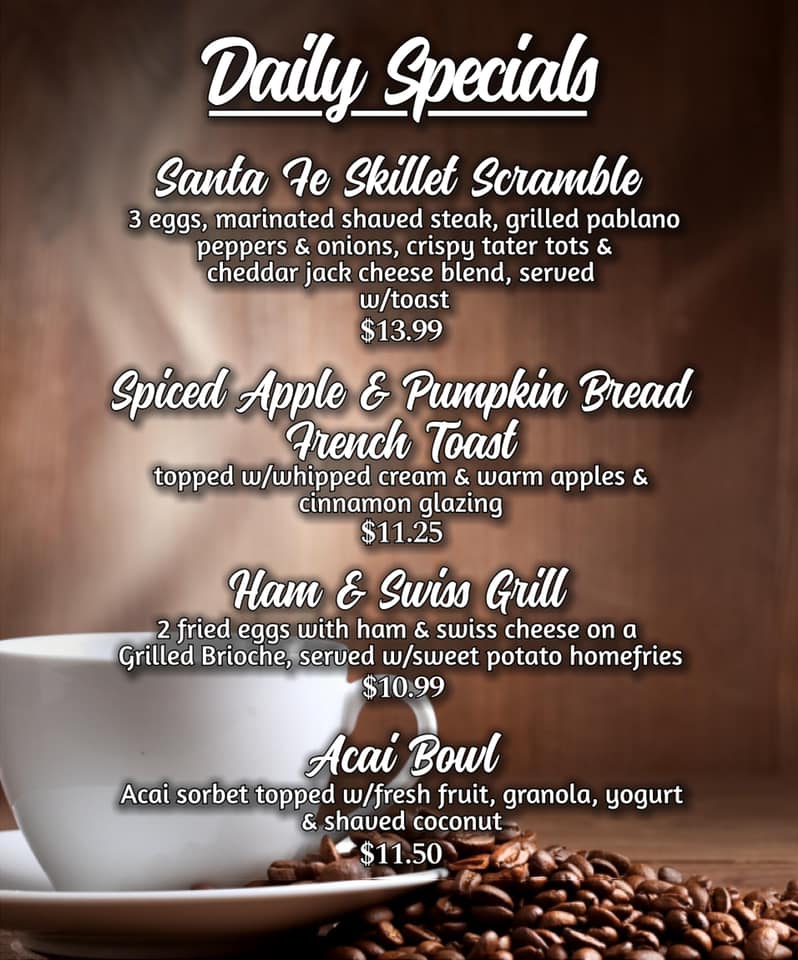 Daily Specials

Santa Fe Skillet Scramble

3 eggs, marinated shaved steak, grilled pablano peppers & onions, crispy tater tots & cheddar jack cheese blend, served w/toast

$13.99

Spiced Apple & Pumpkin Bread French Toast

topped w/whipped cream & warm apples & cinnamon glazing

$11.25

Ham & Swiss Grill

2 fried eggs with ham & swiss cheese on a Grilled Brioche, served w/sweet potato homefries

$10.99

Acai Bowl

Acai sorbet topped w/fresh fruit, granola, yogurt & shaved coconut

$11.50